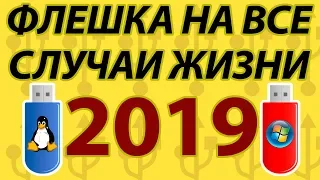 ФЛЕШКА НА ВСЕ СЛУЧАИ ЖИЗНИ

2019